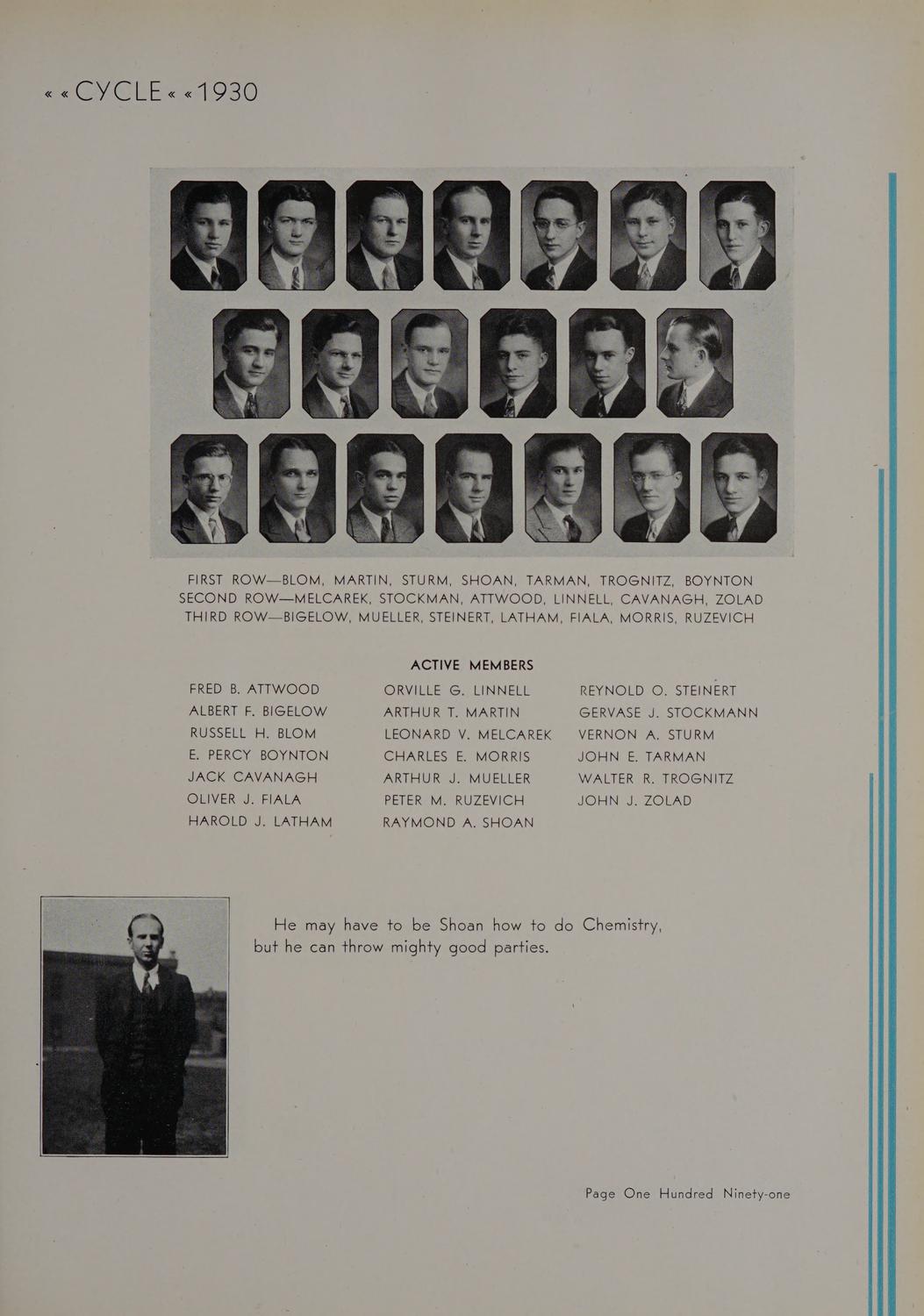 « « CYCLE « « 1930

FIRST ROW—BLOM, MARTIN, STURM, SHOAN, TARMAN, TROGNITZ, BOYNTON
SECOND ROW—MELCAREK, STOCKMAN, ATTWOOD, LINNELL, CAVANAGH, ZOLAD
THIRD ROW—BIGELOW, MUELLER, STEINERT, LATHAM, FIALA, MORRIS, RUZEVICH

ACTIVE MEMBERS

FRED B. ATTWOOD
ALBERT F. BIGELOW
RUSSELL H. BLOM
E. PERCY BOYNTON
JACK CAVANAGH
OLIVER J. FIALA
HAROLD J. LATHAM

ORVILLE G. LINNELL
ARTHUR T. MARTIN
LEONARD V. MELCAREK
CHARLES E. MORRIS
ARTHUR J. MUELLER
PETER M. RUZEVICH
RAYMOND A. SHOAN

REYNOLD O. STEINERT
GERVASE J. STOCKMANN
VERNON A. STURM
JOHN E. TARMAN
WALTER R. TROGNITZ
JOHN J. ZOLAD

He may have to be Shoan how to do Chemistry, but he can throw mighty good parties.

Page One Hundred Ninety-one